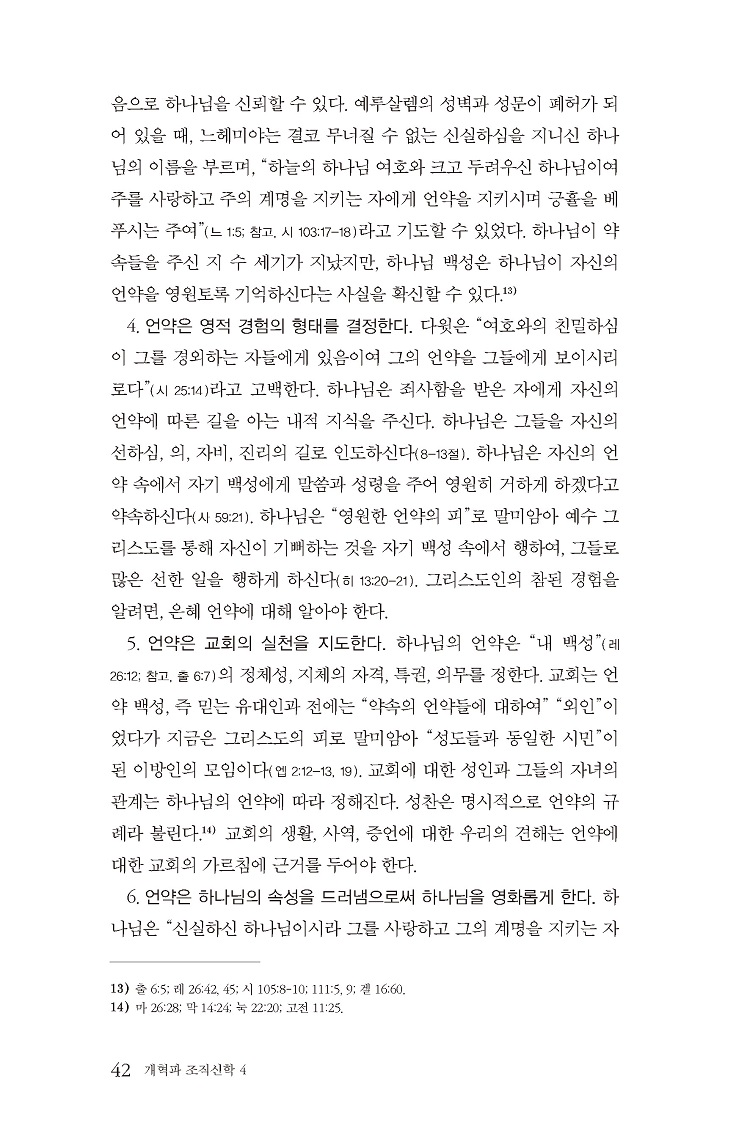 음으로 하나님을 신뢰할 수 있다. 예루살렘의 성벽과 성문이 폐허가 되어 있을 때, 느헤미야는 결코 무너질 수 없는 신실하심을 지니신 하나님의 이름을 부르며, "하늘의 하나님 여호와 크고 두려우신 하나님이여 주를 사랑하고 주의 계명을 지키는 자에게 언약을 지키시며 긍휼을 베푸시는 주여"(느 1:5; 참고. 시 103:17-18)라고 기도할 수 있었다. 하나님이 약속들을 주신 지 수 세기가 지났지만, 하나님 백성은 하나님이 자신의 언약을 영원토록 기억하신다는 사실을 확신할 수 있다.$^{13)}$

4. 언약은 영적 경험의 형태를 결정한다. 다윗은 "여호와의 친밀하심이 그를 경외하는 자들에게 있음이여 그의 언약을 그들에게 보이시리로다"(시 25:14)라고 고백한다. 하나님은 죄사함을 받은 자에게 자신의 언약에 따른 길을 아는 내적 지식을 주신다. 하나님은 그들을 자신의 선하심, 의, 자비, 진리의 길로 인도하신다(8-13절). 하나님은 자신의 언약 속에서 자기 백성에게 말씀과 성령을 주어 영원히 거하게 하겠다고 약속하신다(사 59:21). 하나님은 "영원한 언약의 피"로 말미암아 예수 그리스도를 통해 자신이 기뻐하는 것을 자기 백성 속에서 행하여, 그들로 많은 선한 일을 행하게 하신다(히 13:20-21). 그리스도인의 참된 경험을 알려면, 은혜 언약에 대해 알아야 한다.

5. 언약은 교회의 실천을 지도한다. 하나님의 언약은 "내 백성"(레 26:12; 참고. 출 6:7)의 정체성, 지체의 자격, 특권, 의무를 정한다. 교회는 언약 백성, 즉 믿는 유대인과 전에는 "약속의 언약들에 대하여" "외인"이었다가 지금은 그리스도의 피로 말미암아 "성도들과 동일한 시민"이 된 이방인의 모임이다(엡 2:12-13, 19). 교회에 대한 성인과 그들의 자녀의 관계는 하나님의 언약에 따라 정해진다. 성찬은 명시적으로 언약의 규례라 불린다.$^{14)}$ 교회의 생활, 사역, 증언에 대한 우리의 견해는 언약에 대한 교회의 가르침에 근거를 두어야 한다.

6. 언약은 하나님의 속성을 드러냄으로써 하나님을 영화롭게 한다. 하나님은 "신실하신 하나님이시라 그를 사랑하고 그의 계명을 지키는 자

13) 출 6:5; 레 26:42, 45; 시 105:8-10; 111:5, 9; 겔 16:60.
14) 마 26:28; 막 14:24; 눅 22:20; 고전 11:25.

42 개혁파 조직신학 4